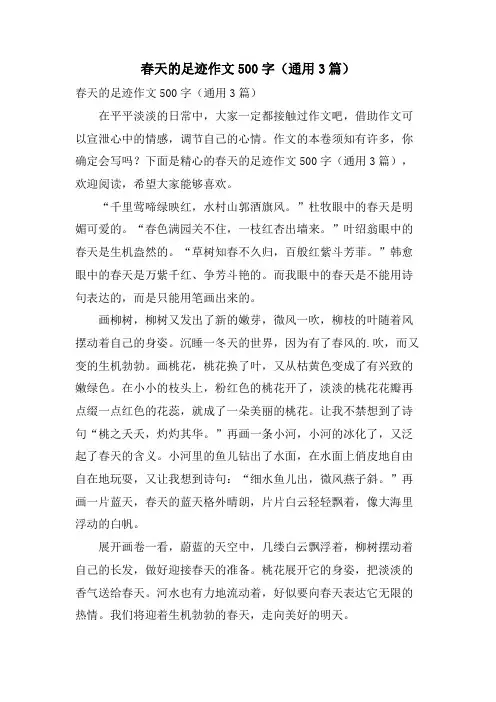 春天的足迹作文 500 字（通用 3 篇）

春天的足迹作文 500 字（通用 3 篇）

在平平淡淡的日常中，大家一定都接触过作文吧，借助作文可以宣泄心中的情感，调节自己的心情。作文的本卷须知有许多，你确定会写吗？下面是精心的春天的足迹作文 500 字（通用 3 篇），欢迎阅读，希望大家能够喜欢。

“千里莺啼绿映红，水村山郭酒旗风。”杜牧眼中的春天是明媚可爱的。“春色满园关不住，一枝红杏出墙来。”叶绍翁眼中的春天是生机盎然的。“草树知春不久归，百般红紫斗芳菲。”韩愈眼中的春天是万紫千红、争芳斗艳的。而我眼中的春天是不能用诗句表达的，而是只能用笔画出来的。

画柳树，柳树又发出了新的嫩芽，微风一吹，柳枝的叶随着风摆动着自己的身姿。沉睡一冬天的世界，因为有了春风的.吹，而又变的生机勃勃。画桃花，桃花换了叶，又从枯黄色变成了有兴致的嫩绿色。在小小的枝头上，粉红色的桃花开了，淡淡的桃花花瓣再点缀一点红色的花蕊，就成了一朵美丽的桃花。让我不禁想到了诗句“桃之夭夭，灼灼其华。”再画一条小河，小河的冰化了，又泛起了春天的含义。小河里的鱼儿钻出了水面，在水面上俏皮地自由自在地玩耍，又让我想到诗句：“细水鱼儿出，微风燕子斜。”再画一片蓝天，春天的蓝天格外晴朗，片片白云轻轻飘着，像大海里浮动的白帆。

展开画卷一看，蔚蓝的天空中，几缕白云飘浮着，柳树摆动着自己的长发，做好迎接春天的准备。桃花展开它的身姿，把淡淡的香气送给春天。河水也有力地流动着，好似要向春天表达它无限的热情。我们将迎着生机勃勃的春天，走向美好的明天。